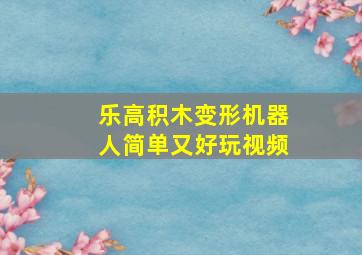 乐高积木变形机器人简单又好玩视频